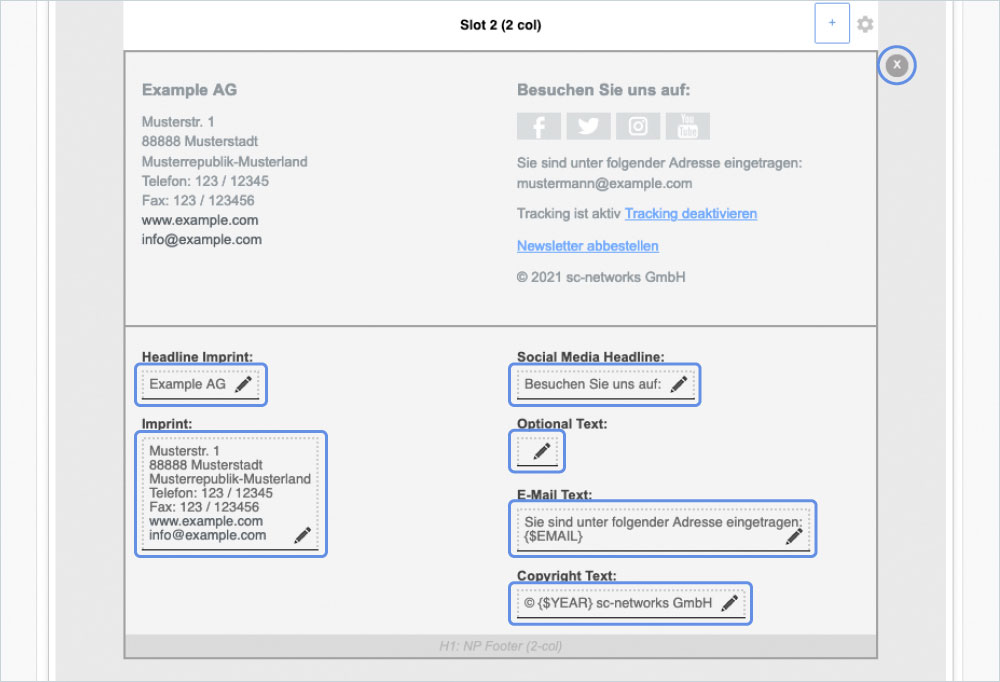 Slot 2 (2 col)

+

x

Example AG

Musterstr. 1
88888 Musterstadt
Musterrepublik-Musterland
Telefon: 123 / 12345
Fax: 123 / 123456
www.example.com
info@example.com

Besuchen Sie uns auf:

You Tube

Sie sind unter folgender Adresse eingetragen:
mustermann@example.com

Tracking ist aktiv Tracking deaktivieren

Newsletter abbestellen

© 2021 sc-networks GmbH

Headline Imprint:

Example AG

Imprint:

Musterstr. 1
88888 Musterstadt
Musterrepublik-Musterland
Telefon: 123 / 12345
Fax: 123 / 123456
www.example.com
info@example.com

Social Media Headline:

Besuchen Sie uns auf:

Optional Text:

E-Mail Text:

Sie sind unter folgender Adresse eingetragen:
{$EMAIL}

Copyright Text:

© {$YEAR} sc-networks GmbH

H1: NP Footer (2-col)